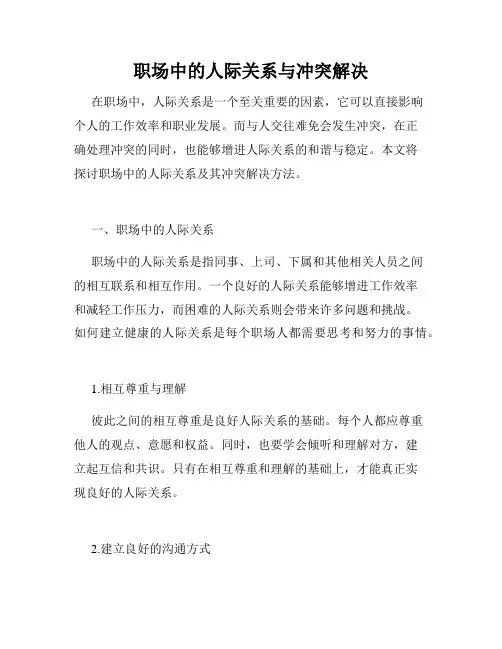 职场中的人际关系与冲突解决

在职场中，人际关系是一个至关重要的因素，它可以直接影响个人的工作效率和职业发展。而与人交往难免会发生冲突，在正确处理冲突的同时，也能够增进人际关系的和谐与稳定。本文将探讨职场中的人际关系及其冲突解决方法。

一、职场中的人际关系

职场中的人际关系是指同事、上司、下属和其他相关人员之间的相互联系和相互作用。一个良好的人际关系能够增进工作效率和减轻工作压力，而困难的人际关系则会带来许多问题和挑战。如何建立健康的人际关系是每个职场人都需要思考和努力的事情。

1.相互尊重与理解

彼此之间的相互尊重是良好人际关系的基础。每个人都应尊重他人的观点、意愿和权益。同时，也要学会倾听和理解对方，建立起互信和共识。只有在相互尊重和理解的基础上，才能真正实现良好的人际关系。

2.建立良好的沟通方式